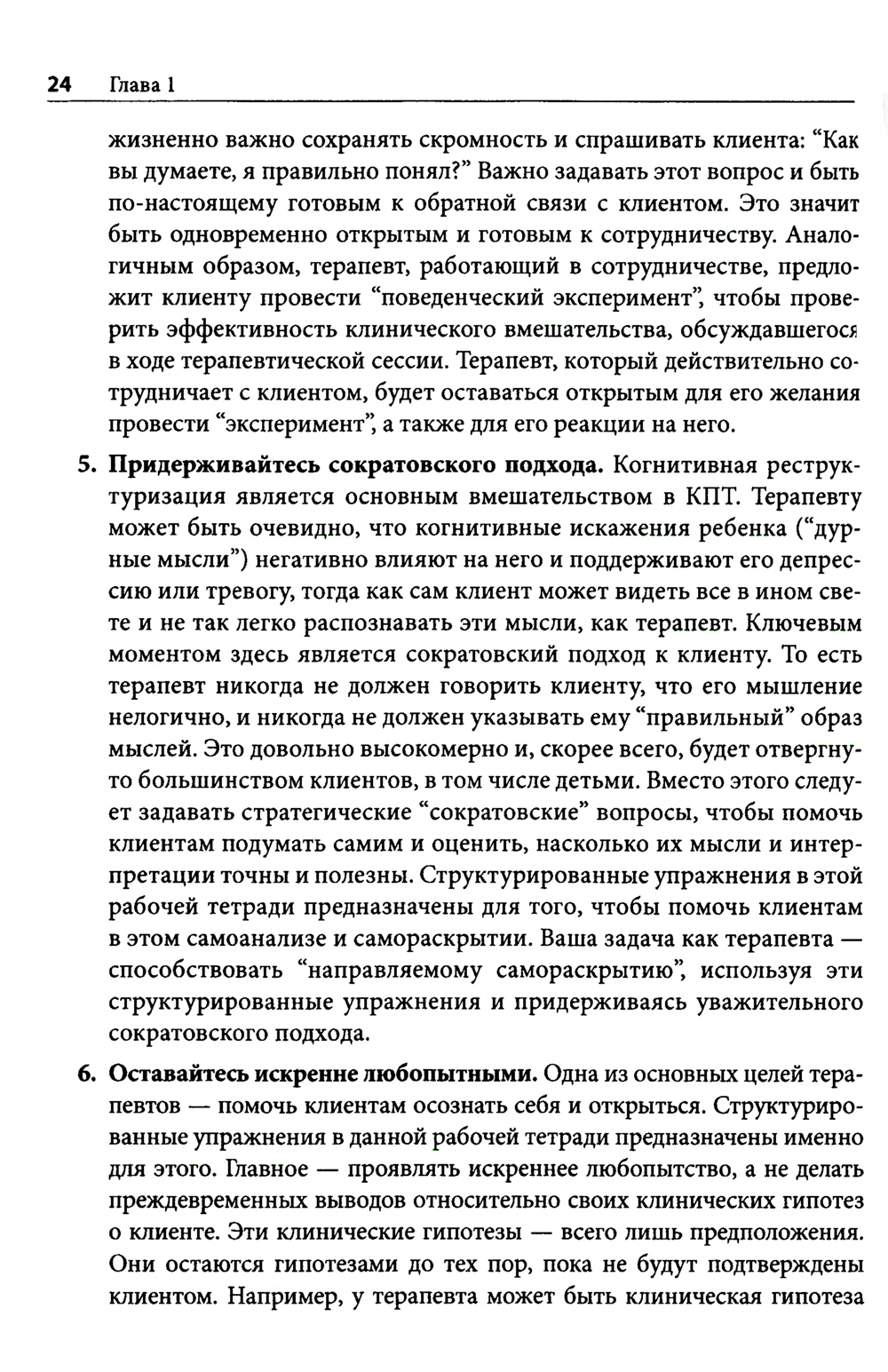 24 Глава 1

жизненно важно сохранять скромность и спрашивать клиента: “Как вы думаете, я правильно понял?” Важно задавать этот вопрос и быть по-настоящему готовым к обратной связи с клиентом. Это значит быть одновременно открытым и готовым к сотрудничеству. Аналогичным образом, терапевт, работающий в сотрудничестве, предложит клиенту провести “поведенческий эксперимент”, чтобы проверить эффективность клинического вмешательства, обсуждавшегося в ходе терапевтической сессии. Терапевт, который действительно сотрудничает с клиентом, будет оставаться открытым для его желания провести “эксперимент”, а также для его реакции на него.

5. **Придерживайтесь сократовского подхода.** Когнитивная реструктуризация является основным вмешательством в КПТ. Терапевту может быть очевидно, что когнитивные искажения ребенка (“дурные мысли”) негативно влияют на него и поддерживают его депрессию или тревогу, тогда как сам клиент может видеть все в ином свете и не так легко распознавать эти мысли, как терапевт. Ключевым моментом здесь является сократовский подход к клиенту. То есть терапевт никогда не должен говорить клиенту, что его мышление нелогично, и никогда не должен указывать ему “правильный” образ мыслей. Это довольно высокомерно и, скорее всего, будет отвергнуто большинством клиентов, в том числе детьми. Вместо этого следует задавать стратегические “сократовские” вопросы, чтобы помочь клиентам подумать самим и оценить, насколько их мысли и интерпретации точны и полезны. Структурированные упражнения в этой рабочей тетради предназначены для того, чтобы помочь клиентам в этом самоанализе и самораскрытии. Ваша задача как терапевта — способствовать “направляемому самораскрытию”, используя эти структурированные упражнения и придерживаясь уважительного сократовского подхода.

6. **Оставайтесь искренне любопытными.** Одна из основных целей терапевтов — помочь клиентам осознать себя и открыться. Структурированные упражнения в данной рабочей тетради предназначены именно для этого. Главное — проявлять искреннее любопытство, а не делать преждевременных выводов относительно своих клинических гипотез о клиенте. Эти клинические гипотезы — всего лишь предположения. Они остаются гипотезами до тех пор, пока не будут подтверждены клиентом. Например, у терапевта может быть клиническая гипотеза